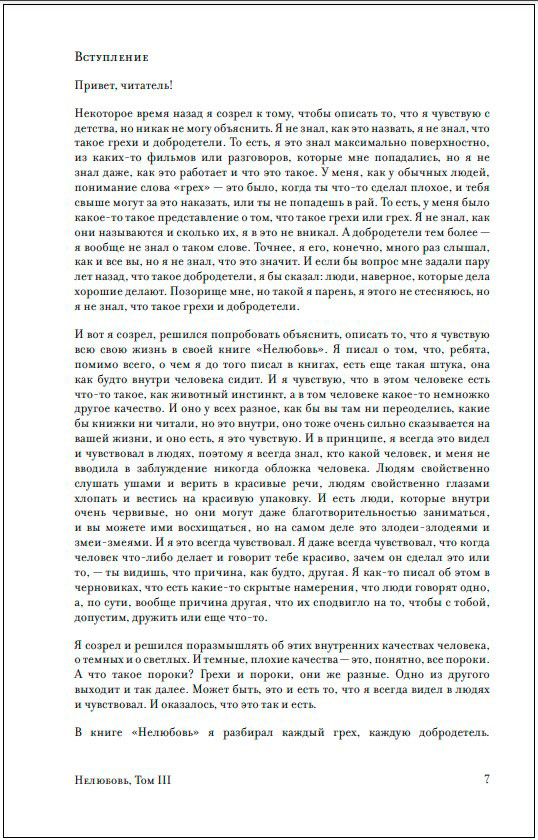 Вступление

Привет, читатель!

Некоторое время назад я созрел к тому, чтобы описать то, что я чувствую с детства, но никак не могу объяснить. Я не знал, как это назвать, я не знал, что такое грехи и добродетели. То есть, я это знал максимально поверхностно, из каких-то фильмов или разговоров, которые мне попадались, но я не знал даже, как это работает и что это такое. У меня, как у обычных людей, понимание слова «грех» — это было, когда ты что-то сделал плохое, и тебя свыше могут за это наказать, или ты не попадешь в рай. То есть, у меня было какое-то такое представление о том, что такое грехи или грех. Я не знал, как они называются и сколько их, я в это не вникал. А добродетели тем более — я вообще не знал о таком слове. Точнее, я его, конечно, много раз слышал, как и все вы, но я не знал, что это значит. И если бы вопрос мне задали пару лет назад, что такое добродетели, я бы сказал: люди, наверное, которые дела хорошие делают. Позорище мне, но такой я парень, я этого не стесняюсь, но я не знал, что такое грехи и добродетели.

И вот я созрел, решился попробовать объяснить, описать то, что я чувствую всю свою жизнь в своей книге «Нелюбовь». Я писал о том, что, ребята, помимо всего, о чем я до того писал в книгах, есть еще такая штука, она как будто внутри человека сидит. И я чувствую, что в этом человеке есть что-то такое, как животный инстинкт, а в том человеке какое-то немножко другое качество. И оно у всех разное, как бы вы там ни переоделись, какие бы книжки ни читали, но это внутри, оно тоже очень сильно сказывается на вашей жизни, и оно есть, я это чувствую. И в принципе, я всегда это видел и чувствовал в людях, поэтому я всегда знал, кто какой человек, и меня не вводила в заблуждение никогда обложка человека. Людям свойственно слушать ушами и верить в красивые речи, людям свойственно глазами хлопать и вестись на красивую упаковку. И есть люди, которые внутри очень червивые, но они могут даже благотворительностью заниматься, и вы можете ими восхищаться, но на самом деле это злодеи-злодеями и змеи-змеями. И я это всегда чувствовал. Я даже всегда чувствовал, что когда человек что-либо делает и говорит тебе красиво, зачем он сделал это или то, — ты видишь, что причина, как будто, другая. Я как-то писал об этом в черновиках, что есть какие-то скрытые намерения, что люди говорят одно, а, по сути, вообще причина другая, что их сподвигло на то, чтобы с тобой, допустим, дружить или еще что-то.

Я созрел и решился поразмышлять об этих внутренних качествах человека, о темных и о светлых. И темные, плохие качества — это, понятно, все пороки. А что такое пороки? Грехи и пороки, они же разные. Одно из другого выходит и так далее. Может быть, это и есть то, что я всегда видел в людях и чувствовал. И оказалось, что это так и есть.

В книге «Нелюбовь» я разбирал каждый грех, каждую добродетель.

Нелюбовь, Том III 7